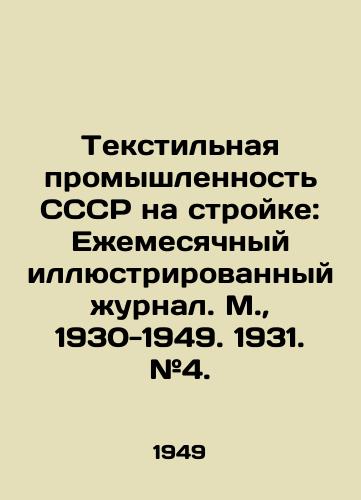 Текстильная промышленность СССР на стройке: Ежемесячный иллюстрированный журнал. М., 1930-1949. 1931. №4.

1949